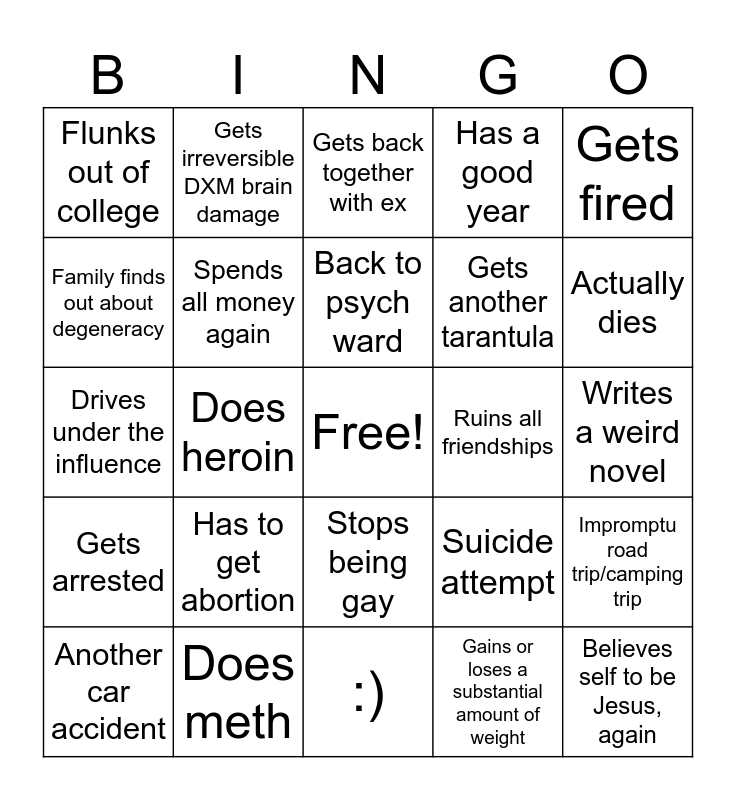 | B | I | N | G | O |
|---|---|---|---|---|
| Flunks out of college | Gets irreversible DXM brain damage | Gets back together with ex | Has a good year | Gets fired |
| Family finds out about degeneracy | Spends all money again | Back to psych ward | Gets another tarantula | Actually dies |
| Drives under the influence | Does heroin | Free! | Ruins all friendships | Writes a weird novel |
| Gets arrested | Has to get abortion | Stops being gay | Suicide attempt | Impromptu road trip/camping trip |
| Another car accident | Does meth | :) | Gains or loses a substantial amount of weight | Believes self to be Jesus, again |